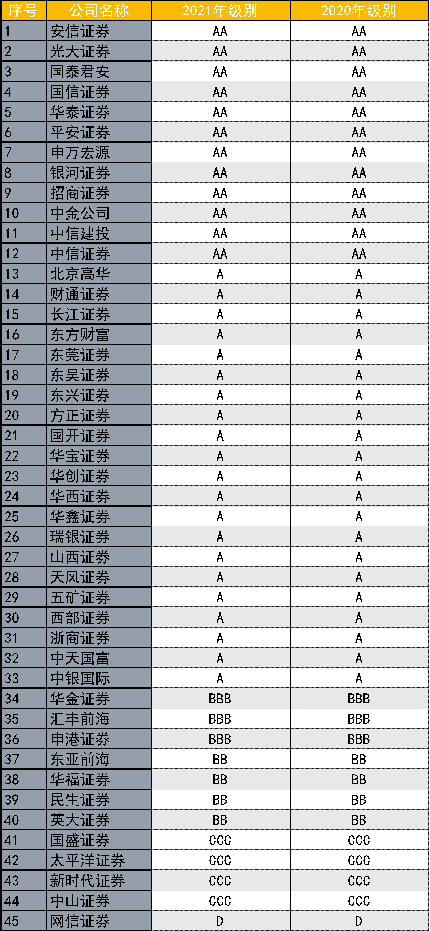 | 序号 | 公司名称 | 2021年级别 | 2020年级别 |
|---|---|---|---|
| 1 | 安信证券 | AA | AA |
| 2 | 光大证券 | AA | AA |
| 3 | 国泰君安 | AA | AA |
| 4 | 国信证券 | AA | AA |
| 5 | 华泰证券 | AA | AA |
| 6 | 平安证券 | AA | AA |
| 7 | 申万宏源 | AA | AA |
| 8 | 银河证券 | AA | AA |
| 9 | 招商证券 | AA | AA |
| 10 | 中金公司 | AA | AA |
| 11 | 中信建投 | AA | AA |
| 12 | 中信证券 | AA | AA |
| 13 | 北京高华 | A | A |
| 14 | 财通证券 | A | A |
| 15 | 长江证券 | A | A |
| 16 | 东方财富 | A | A |
| 17 | 东莞证券 | A | A |
| 18 | 东吴证券 | A | A |
| 19 | 东兴证券 | A | A |
| 20 | 方正证券 | A | A |
| 21 | 国开证券 | A | A |
| 22 | 华宝证券 | A | A |
| 23 | 华创证券 | A | A |
| 24 | 华西证券 | A | A |
| 25 | 华鑫证券 | A | A |
| 26 | 瑞银证券 | A | A |
| 27 | 山西证券 | A | A |
| 28 | 天风证券 | A | A |
| 29 | 五矿证券 | A | A |
| 30 | 西部证券 | A | A |
| 31 | 浙商证券 | A | A |
| 32 | 中天国富 | A | A |
| 33 | 中银国际 | A | A |
| 34 | 华金证券 | BBB | BBB |
| 35 | 汇丰前海 | BBB | BBB |
| 36 | 申港证券 | BBB | BBB |
| 37 | 东亚前海 | BB | BB |
| 38 | 华福证券 | BB | BB |
| 39 | 民生证券 | BB | BB |
| 40 | 英大证券 | BB | BB |
| 41 | 国盛证券 | CCC | CCC |
| 42 | 太平洋证券 | CCC | CCC |
| 43 | 新时代证券 | CCC | CCC |
| 44 | 中山证券 | CCC | CCC |
| 45 | 网信证券 | D | D |